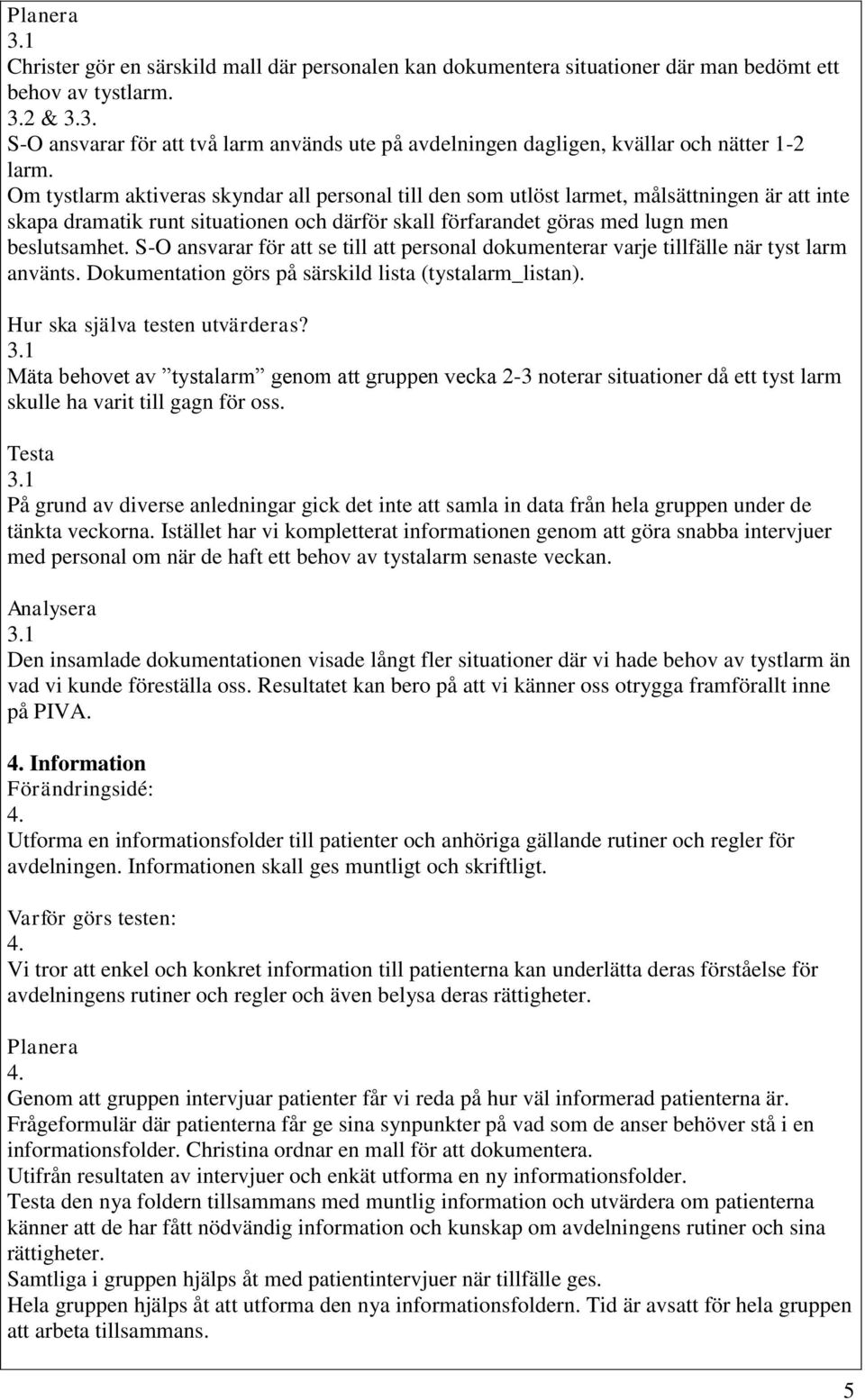 Planera
3.1
Christer gör en särskild mall där personalen kan dokumentera situationer där man bedömt ett behov av tystlarm.
3.2 & 3.3.
S-O ansvarar för att två larm används ute på avdelningen dagligen, kvällar och nätter 1-2 larm.
Om tystlarm aktiveras skyndar all personal till den som utlöst larmet, målsättningen är att inte skapa dramatik runt situationen och därför skall förfarandet göras med lugn men beslutsamhet. S-O ansvarar för att se till att personal dokumenterar varje tillfälle när tyst larm använts. Dokumentation görs på särskild lista (tystalarm_listan).

Hur ska själva testen utvärderas?
3.1
Mäta behovet av ”tystalarm” genom att gruppen vecka 2-3 noterar situationer då ett tyst larm skulle ha varit till gagn för oss.

Testa
3.1
På grund av diverse anledningar gick det inte att samla in data från hela gruppen under de tänkta veckorna. Istället har vi kompletterat informationen genom att göra snabba intervjuer med personal om när de haft ett behov av tystalarm senaste veckan.

Analysera
3.1
Den insamlade dokumentationen visade långt fler situationer där vi hade behov av tystlarm än vad vi kunde föreställa oss. Resultatet kan bero på att vi känner oss otrygga framförallt inne på PIVA.

4. Information
Förändringsidé:
4.
Utforma en informationsfolder till patienter och anhöriga gällande rutiner och regler för avdelningen. Informationen skall ges muntligt och skriftligt.

Varför görs testen:
4.
Vi tror att enkel och konkret information till patienterna kan underlätta deras förståelse för avdelningens rutiner och regler och även belysa deras rättigheter.

Planera
4.
Genom att gruppen intervjuar patienter får vi reda på hur väl informerad patienterna är.
Frågeformulär där patienterna får ge sina synpunkter på vad som de anser behöver stå i en informationsfolder. Christina ordnar en mall för att dokumentera.
Utifrån resultaten av intervjuer och enkät utforma en ny informationsfolder.
Testa den nya foldern tillsammans med muntlig information och utvärdera om patienterna känner att de har fått nödvändig information och kunskap om avdelningens rutiner och sina rättigheter.
Samtliga i gruppen hjälps åt med patientintervjuer när tillfälle ges.
Hela gruppen hjälps åt att utforma den nya informationsfoldern. Tid är avsatt för hela gruppen att arbeta tillsammans.

5